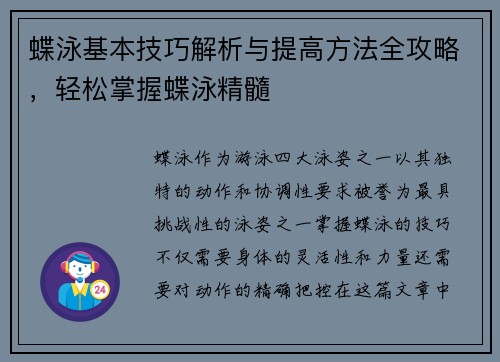 蝶泳基本技巧解析与提高方法全攻略，轻松掌握蝶泳精髓

蝶泳作为游泳四大泳姿之一以其独特的动作和协调性要求被誉为最具挑战性的泳姿之一掌握蝶泳的技巧不仅需要身体的灵活性和力量还需要对动作的精确把控在这篇文章中

24